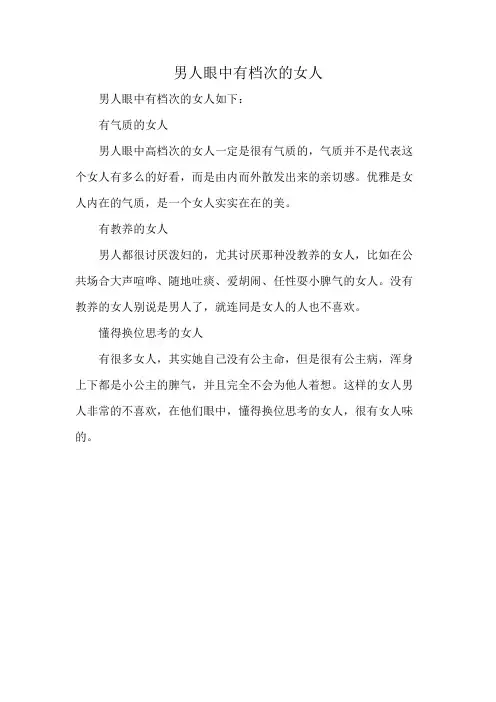 男人眼中有档次的女人

男人眼中有档次的女人如下：

有气质的女人

男人眼中高档次的女人一定是很有气质的，气质并不是代表这个女人有多么的好看，而是由内而外散发出来的亲切感。优雅是女人内在的气质，是一个女人实实在在的美。

有教养的女人

男人都很讨厌泼妇的，尤其讨厌那种没教养的女人，比如在公共场合大声喧哗、随地吐痰、爱胡闹、任性耍小脾气的女人。没有教养的女人别说是男人了，就连同是女人的人也不喜欢。

懂得换位思考的女人

有很多女人，其实她自己没有公主命，但是很有公主病，浑身上下都是小公主的脾气，并且完全不会为他人着想。这样的女人男人非常的不喜欢，在他们眼中，懂得换位思考的女人，很有女人味的。